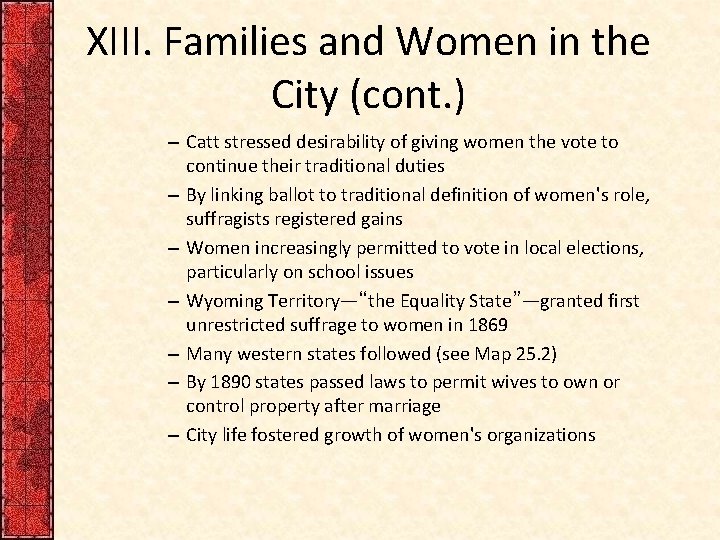 XIII. Families and Women in the City (cont.)

– Catt stressed desirability of giving women the vote to continue their traditional duties

– By linking ballot to traditional definition of women's role, suffragists registered gains

– Women increasingly permitted to vote in local elections, particularly on school issues

– Wyoming Territory—“the Equality State”—granted first unrestricted suffrage to women in 1869

– Many western states followed (see Map 25.2)

– By 1890 states passed laws to permit wives to own or control property after marriage

– City life fostered growth of women's organizations